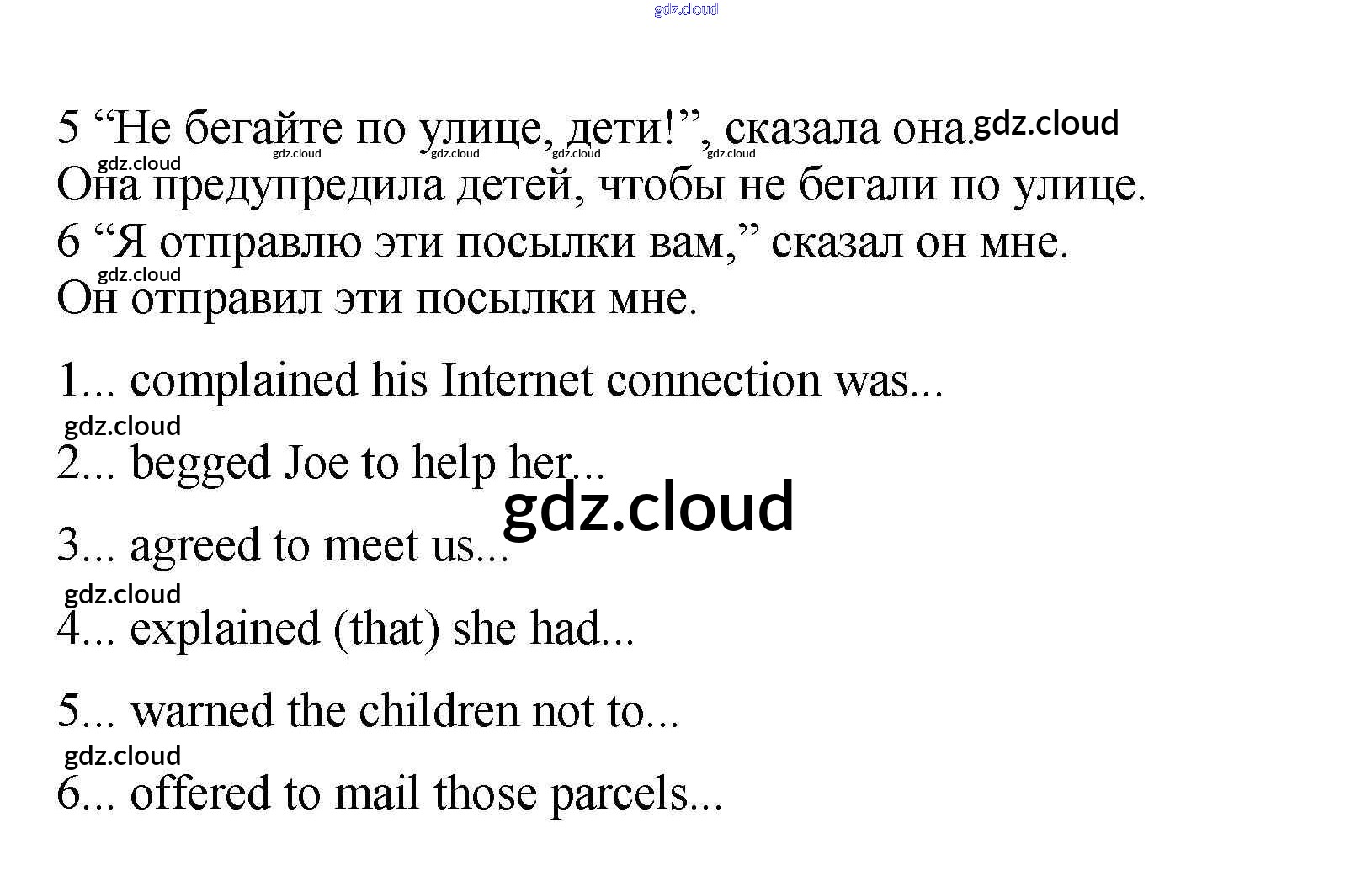 gdz.cloud

5 “Не бегайте по улице, дети!”, сказала она. gdz.cloud

gdz.cloud gdz.cloud gdz.cloud gdz.cloud gdz.cloud

Она предупредила детей, чтобы не бегали по улице.

6 “Я отправлю эти посылки вам,” сказал он мне.

gdz.cloud

Он отправил эти посылки мне.

1... complained his Internet connection was...

gdz.cloud

2... begged Joe to help her...

gdz.cloud

3... agreed to meet us...

gdz.cloud

4... explained (that) she had...

5... warned the children not to...

gdz.cloud

6... offered to mail those parcels...